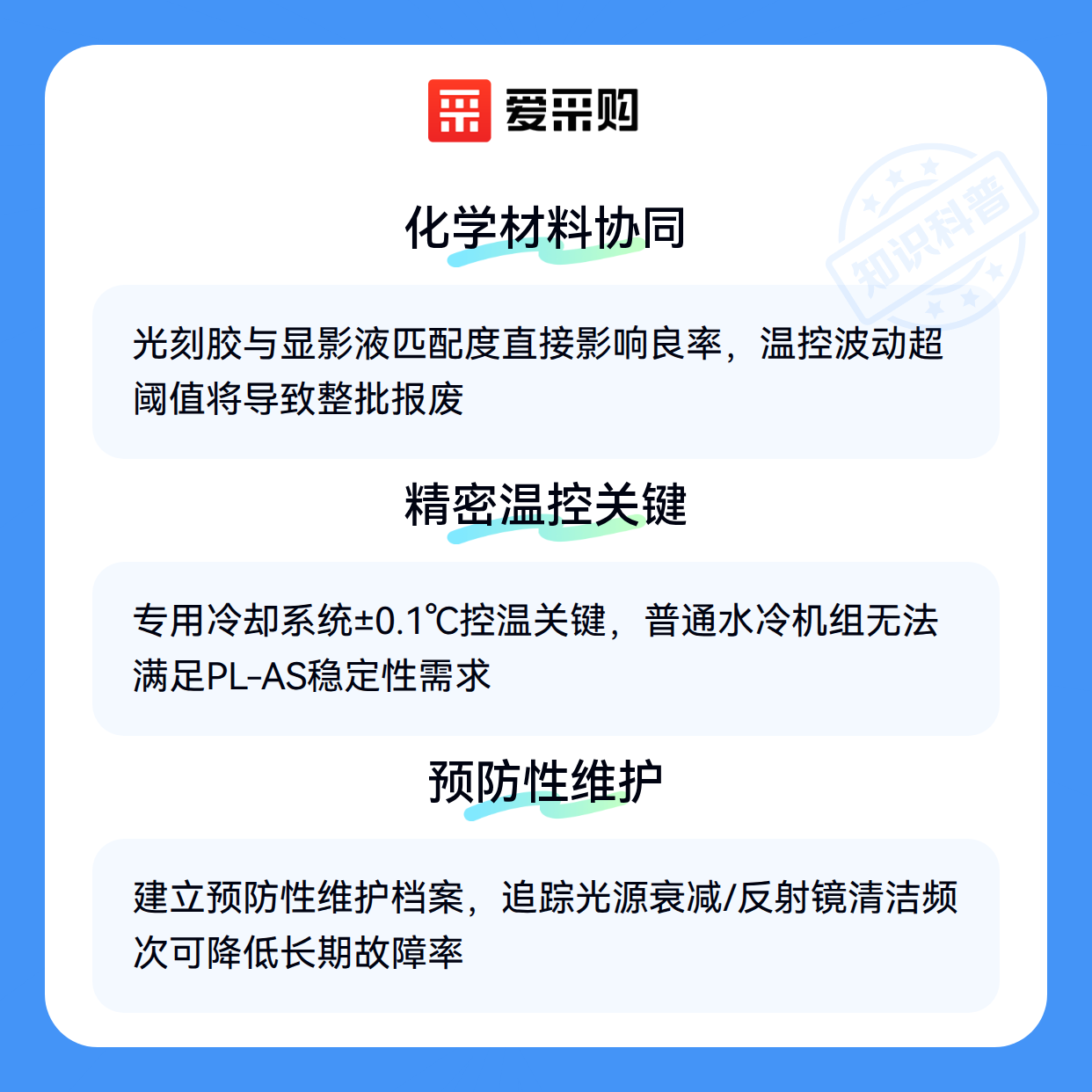 爱采购

化学材料协同

光刻胶与显影液匹配度直接影响良率，温控波动超阈值将导致整批报废

精密温控关键

专用冷却系统±0.1℃控温关键，普通水冷机组无法满足PL-AS稳定性需求

预防性维护

建立预防性维护档案，追踪光源衰减/反射镜清洁频次可降低长期故障率

知识科普